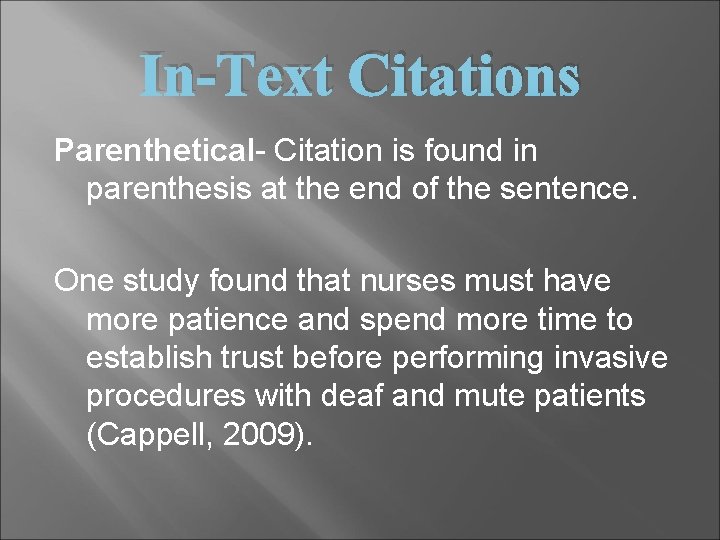 In-Text Citations

Parenthetical- Citation is found in parenthesis at the end of the sentence.

One study found that nurses must have more patience and spend more time to establish trust before performing invasive procedures with deaf and mute patients (Cappell, 2009).